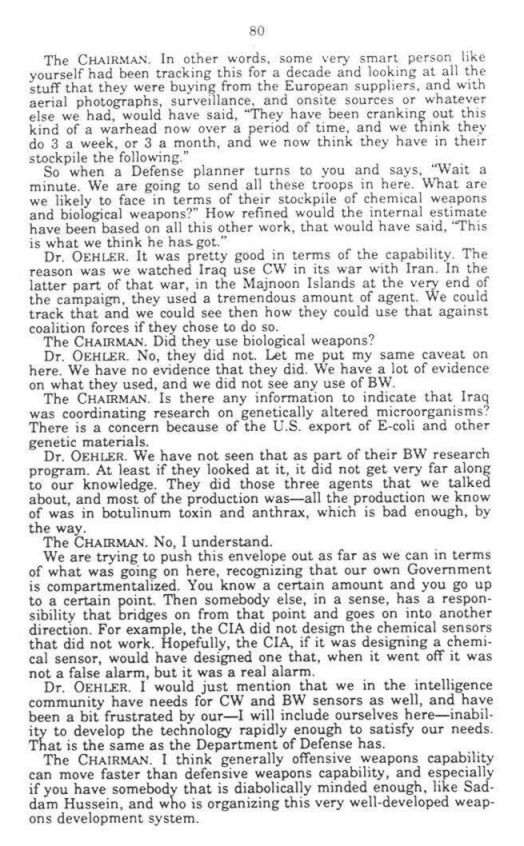 80

The CHAIRMAN. In other words, some very smart person like yourself had been tracking this for a decade and looking at all the stuff that they were buying from the European suppliers, and with aerial photographs, surveillance, and onsite sources or whatever else we had, would have said, "They have been cranking out this kind of a warhead now over a period of time, and we think they do 3 a week, or 3 a month, and we now think they have in their stockpile the following."

So when a Defense planner turns to you and says, "Wait a minute. We are going to send all these troops in here. What are we likely to face in terms of their stockpile of chemical weapons and biological weapons?" How refined would the internal estimate have been based on all this other work, that would have said, "This is what we think he has got."

Dr. OEHLER. It was pretty good in terms of the capability. The reason was we watched Iraq use CW in its war with Iran. In the latter part of that war, in the Majnoon Islands at the very end of the campaign, they used a tremendous amount of agent. We could track that and we could see then how they could use that against coalition forces if they chose to do so.

The CHAIRMAN. Did they use biological weapons?

Dr. OEHLER. No, they did not. Let me put my same caveat on here. We have no evidence that they did. We have a lot of evidence on what they used, and we did not see any use of BW.

The CHAIRMAN. Is there any information to indicate that Iraq was coordinating research on genetically altered microorganisms? There is a concern because of the U.S. export of E-coli and other genetic materials.

Dr. OEHLER. We have not seen that as part of their BW research program. At least if they looked at it, it did not get very far along to our knowledge. They did those three agents that we talked about, and most of the production was—all the production we know of was in botulinum toxin and anthrax, which is bad enough, by the way.

The CHAIRMAN. No, I understand.

We are trying to push this envelope out as far as we can in terms of what was going on here, recognizing that our own Government is compartmentalized. You know a certain amount and you go up to a certain point. Then somebody else, in a sense, has a responsibility that bridges on from that point and goes on into another direction. For example, the CIA did not design the chemical sensors that did not work. Hopefully, the CIA, if it was designing a chemical sensor, would have designed one that, when it went off it was not a false alarm, but it was a real alarm.

Dr. OEHLER. I would just mention that we in the intelligence community have needs for CW and BW sensors as well, and have been a bit frustrated by our—I will include ourselves here—inability to develop the technology rapidly enough to satisfy our needs. That is the same as the Department of Defense has.

The CHAIRMAN. I think generally offensive weapons capability can move faster than defensive weapons capability, and especially if you have somebody that is diabolically minded enough, like Saddam Hussein, and who is organizing this very well-developed weapons development system.